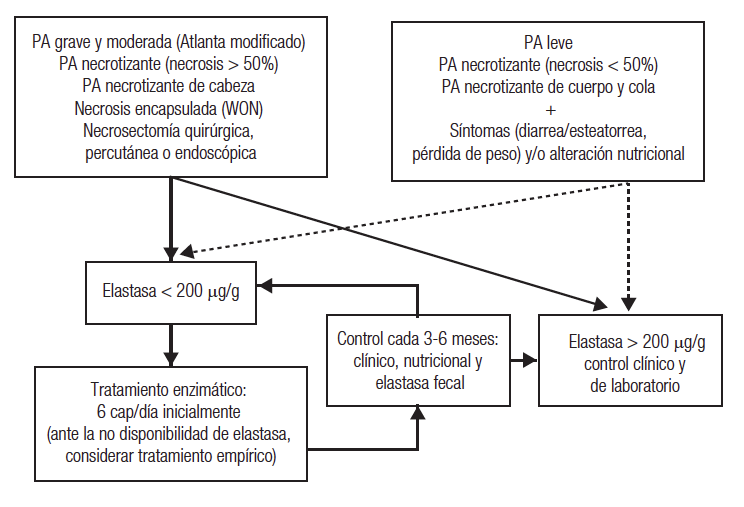 PA grave y moderada (Atlanta modificado)
PA necrotizante (necrosis > 50%)
PA necrotizante de cabeza
Necrosis encapsulada (WON)
Necrosectomía quirúrgica, percutánea o endoscópica

PA leve
PA necrotizante (necrosis < 50%)
PA necrotizante de cuerpo y cola
+
Síntomas (diarrea/esteatorrea, pérdida de peso) y/o alteración nutricional

Elastasa < 200 $\mu$g/g

Control cada 3-6 meses: clínico, nutricional y elastasa fecal

Elastasa > 200 $\mu$g/g control clínico y de laboratorio

Tratamiento enzimático:
6 cap/día inicialmente
(ante la no disponibilidad de elastasa, considerar tratamiento empírico)